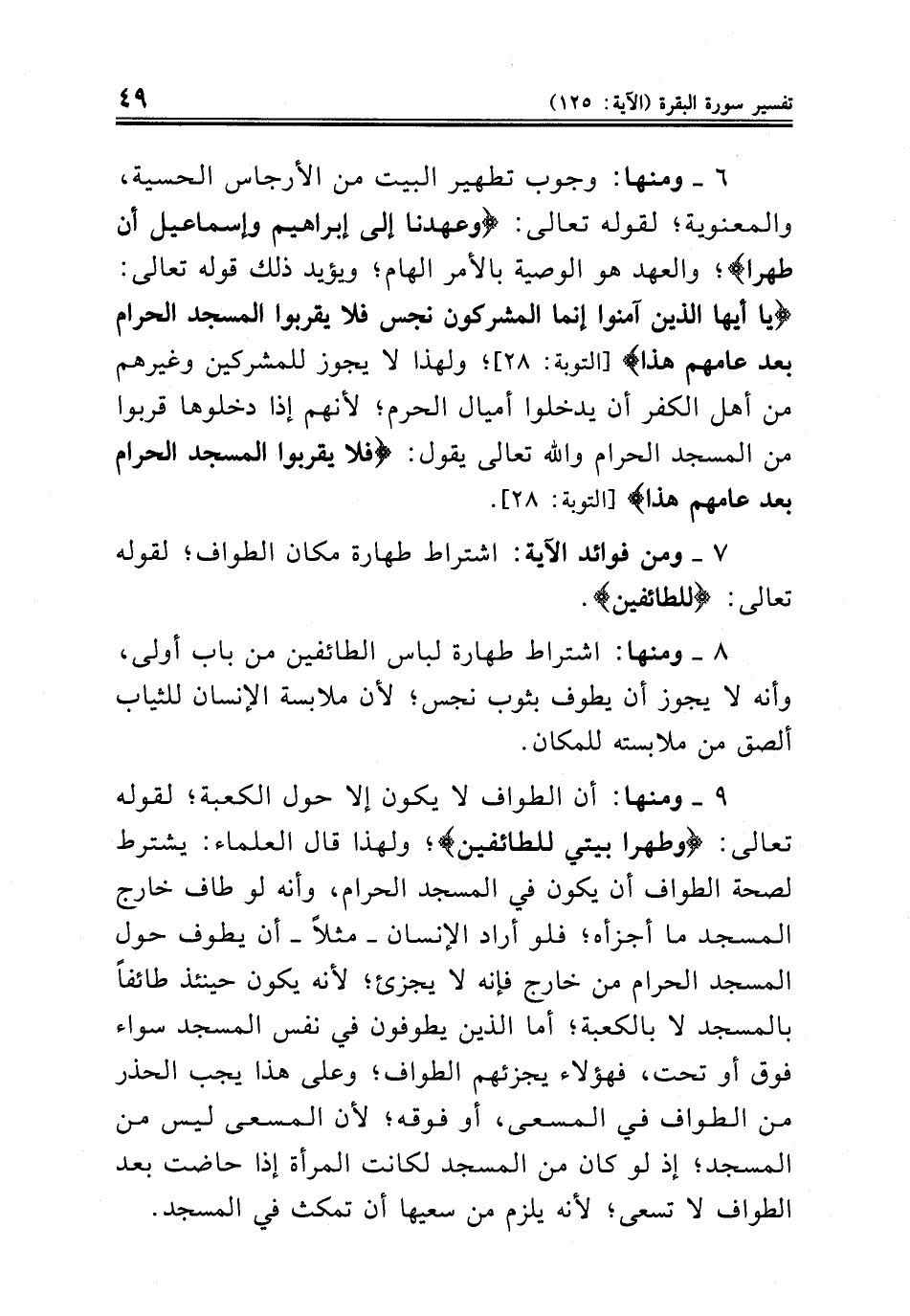 تفسير سورة البقرة (الآية: ١٢٥) ٤٩

٦ ـ ومنها: وجوب تطهير البيت من الأرجاس الحسية، والمعنوية؛ لقوله تعالى: ﴿وعهدنا إلى إبراهيم وإسماعيل أن طهرا﴾؛ والعهد هو الوصية بالأمر الهام؛ ويؤيد ذلك قوله تعالى: ﴿يا أيها الذين آمنوا إنما المشركون نجس فلا يقربوا المسجد الحرام بعد عامهم هذا﴾ [التوبة: ٢٨]؛ ولهذا لا يجوز للمشركين وغيرهم من أهل الكفر أن يدخلوا أميال الحرم؛ لأنهم إذا دخلوها قربوا من المسجد الحرام والله تعالى يقول: ﴿فلا يقربوا المسجد الحرام بعد عامهم هذا﴾ [التوبة: ٢٨].

٧ ـ ومن فوائد الآية: اشتراط طهارة مكان الطواف؛ لقوله تعالى: ﴿للطائفين﴾.

٨ ـ ومنها: اشتراط طهارة لباس الطائفين من باب أولى، وأنه لا يجوز أن يطوف بثوب نجس؛ لأن ملابسة الإنسان للثياب ألصق من ملابسته للمكان.

٩ ـ ومنها: أن الطواف لا يكون إلا حول الكعبة؛ لقوله تعالى: ﴿وطهرا بيتي للطائفين﴾؛ ولهذا قال العلماء: يشترط لصحة الطواف أن يكون في المسجد الحرام، وأنه لو طاف خارج المسجد ما أجزأه؛ فلو أراد الإنسان ـ مثلاً ـ أن يطوف حول المسجد الحرام من خارج فإنه لا يجزئ؛ لأنه يكون حينئذ طائفاً بالمسجد لا بالكعبة؛ أما الذين يطوفون في نفس المسجد سواء فوق أو تحت، فهؤلاء يجزئهم الطواف؛ وعلى هذا يجب الحذر من الطواف في المسعى، أو فوقه؛ لأن المسعى ليس من المسجد؛ إذ لو كان من المسجد لكانت المرأة إذا حاضت بعد الطواف لا تسعى؛ لأنه يلزم من سعيها أن تمكث في المسجد.